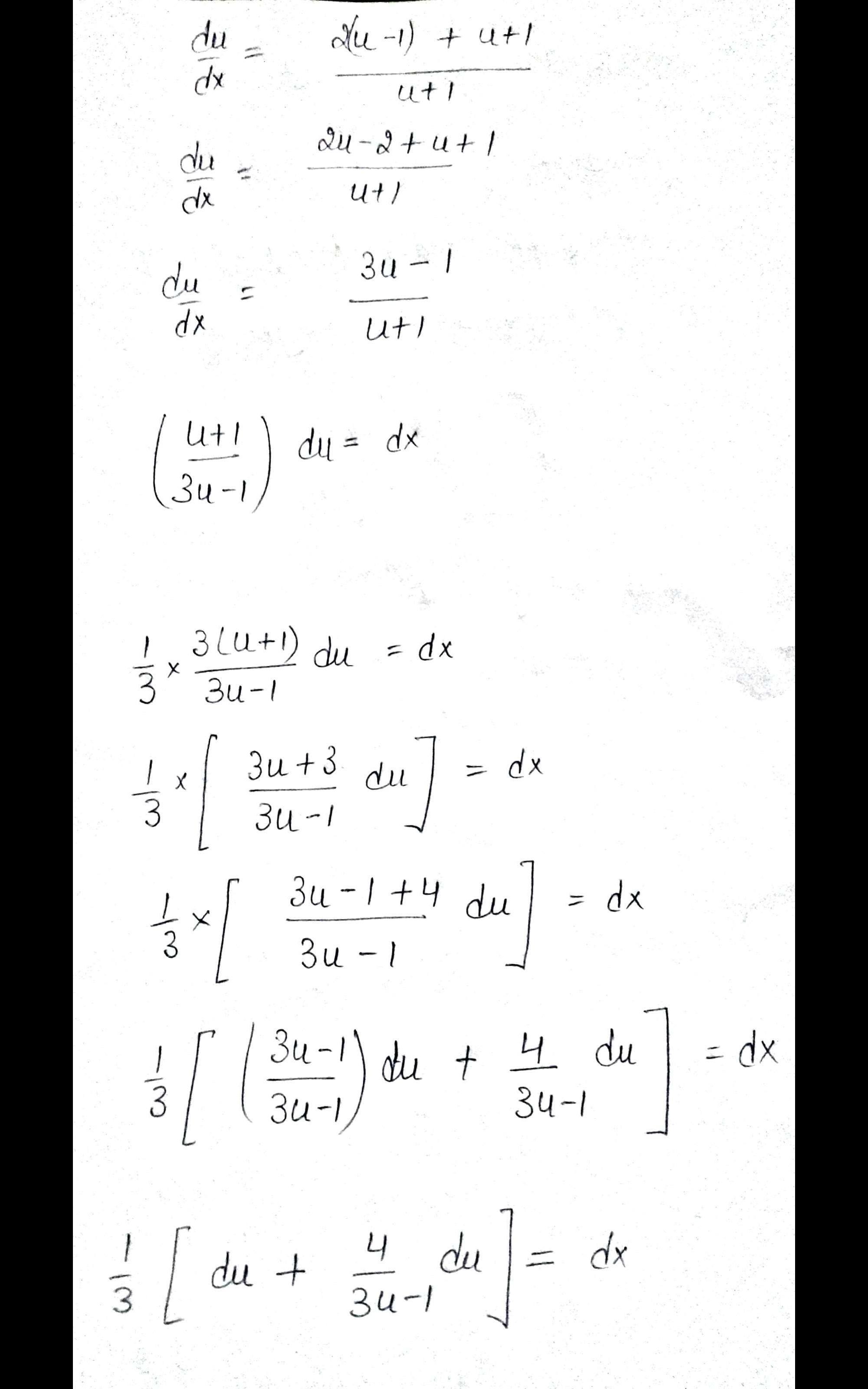 $\frac{du}{dx} = \frac{2(u-1) + u+1}{u+1}$

$\frac{du}{dx} = \frac{2u-2+u+1}{u+1}$

$\frac{du}{dx} = \frac{3u-1}{u+1}$

$\left(\frac{u+1}{3u-1}\right) du = dx$

$\frac{1}{3} \times \frac{3(u+1)}{3u-1} du = dx$

$\frac{1}{3} \times \left[ \frac{3u+3}{3u-1} du \right] = dx$

$\frac{1}{3} \times \left[ \frac{3u-1+4}{3u-1} du \right] = dx$

$\frac{1}{3} \left[ \left(\frac{3u-1}{3u-1}\right) du + \frac{4}{3u-1} du \right] = dx$

$\frac{1}{3} \left[ du + \frac{4}{3u-1} du \right] = dx$